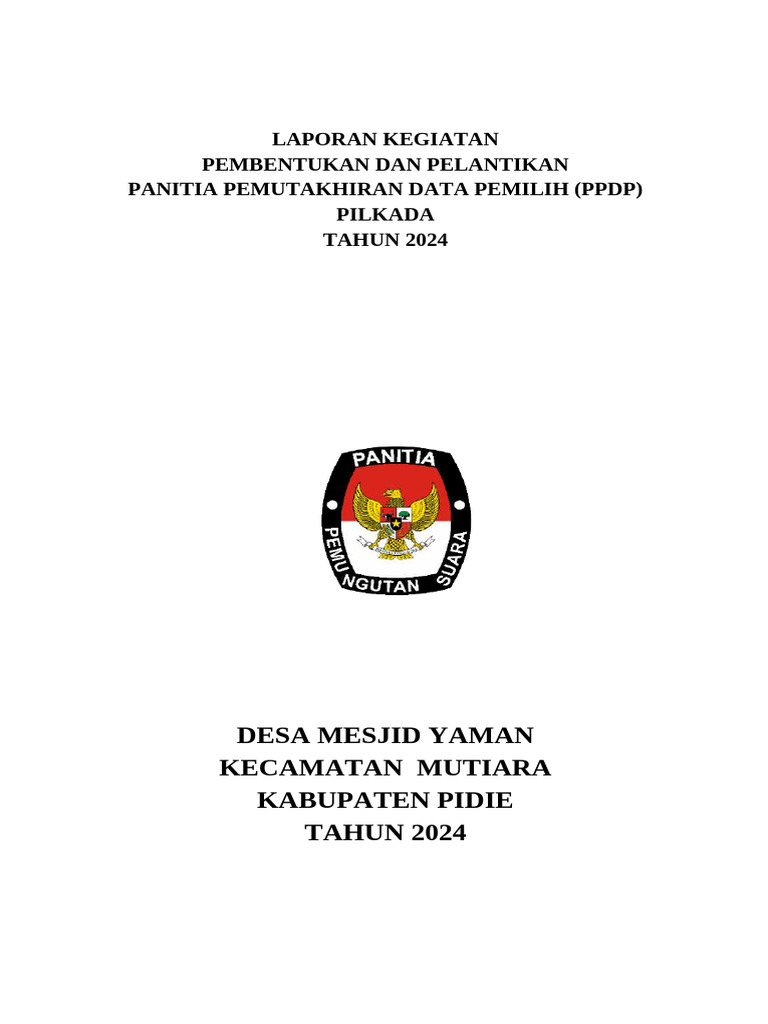 LAPORAN KEGIATAN
PEMBENTUKAN DAN PELANTIKAN
PANITIA PEMUTAKHIRAN DATA PEMILIH (PPDP)
PILKADA
TAHUN 2024

PANITIA
PEMUNGUTAN SUARA

DESA MESJID YAMAN
KECAMATAN MUTIARA
KABUPATEN PIDIE
TAHUN 2024